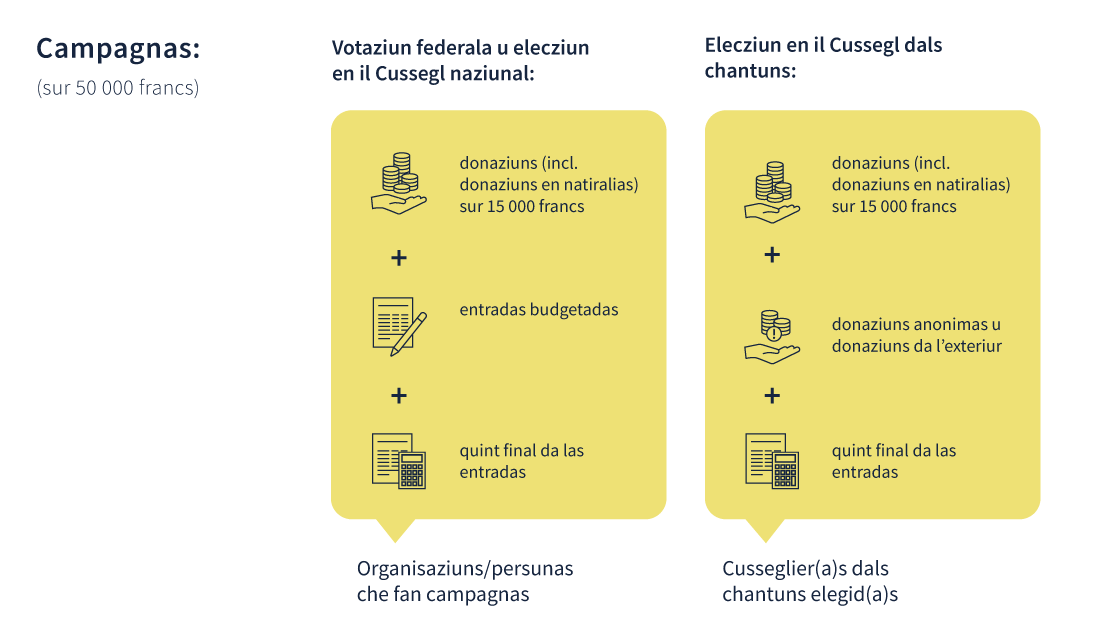 Campagnas:
(sur 50 000 francs)

Votaziun federala u elecziun en il Cussegl naziunal:

donaziuns (incl. donaziuns en natiralias) sur 15 000 francs

+

entradas budgetadas

+

quint final da las entradas

Organisaziuns/persunas che fan campagnas

Elecziun en il Cussegl dals chantuns:

donaziuns (incl. donaziuns en natiralias) sur 15 000 francs

+

donaziuns anonimas u donaziuns da l'exteriur

+

quint final da las entradas

Cusseglier(a)s dals chantuns elegid(a)s